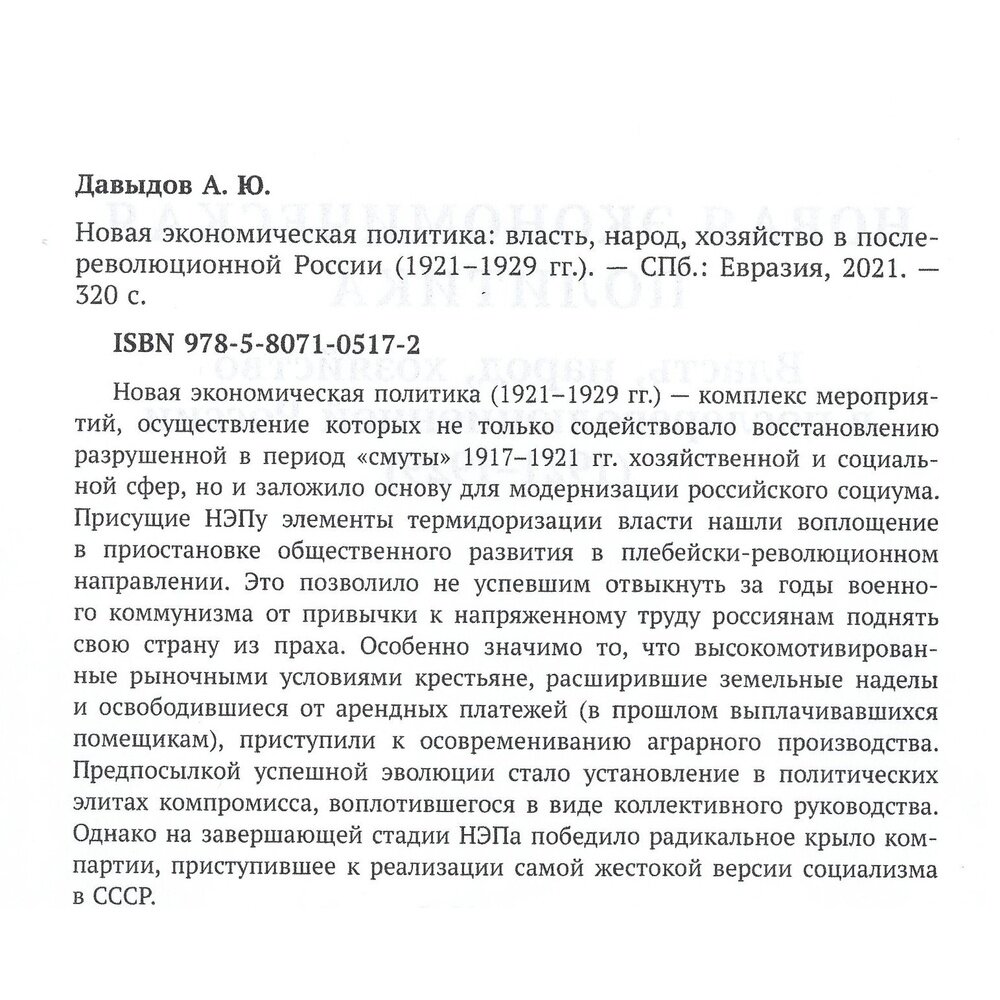 Давыдов А. Ю.

Новая экономическая политика: власть, народ, хозяйство в послереволюционной России (1921–1929 гг.). — СПб.: Евразия, 2021. — 320 с.

ISBN 978-5-8071-0517-2

Новая экономическая политика (1921–1929 гг.) — комплекс мероприятий, осуществление которых не только содействовало восстановлению разрушенной в период «смуты» 1917–1921 гг. хозяйственной и социальной сфер, но и заложило основу для модернизации российского социума. Присущие НЭПу элементы термидоризации власти нашли воплощение в приостановке общественного развития в плебейски-революционном направлении. Это позволило не успевшим отвыкнуть за годы военного коммунизма от привычки к напряженному труду россиянам поднять свою страну из праха. Особенно значимо то, что высокомотивированные рыночными условиями крестьяне, расширившие земельные наделы и освободившиеся от арендных платежей (в прошлом выплачивавшихся помещикам), приступили к осовремениванию аграрного производства. Предпосылкой успешной эволюции стало установление в политических элитах компромисса, воплотившегося в виде коллективного руководства. Однако на завершающей стадии НЭПа победило радикальное крыло компартии, приступившее к реализации самой жестокой версии социализма в СССР.